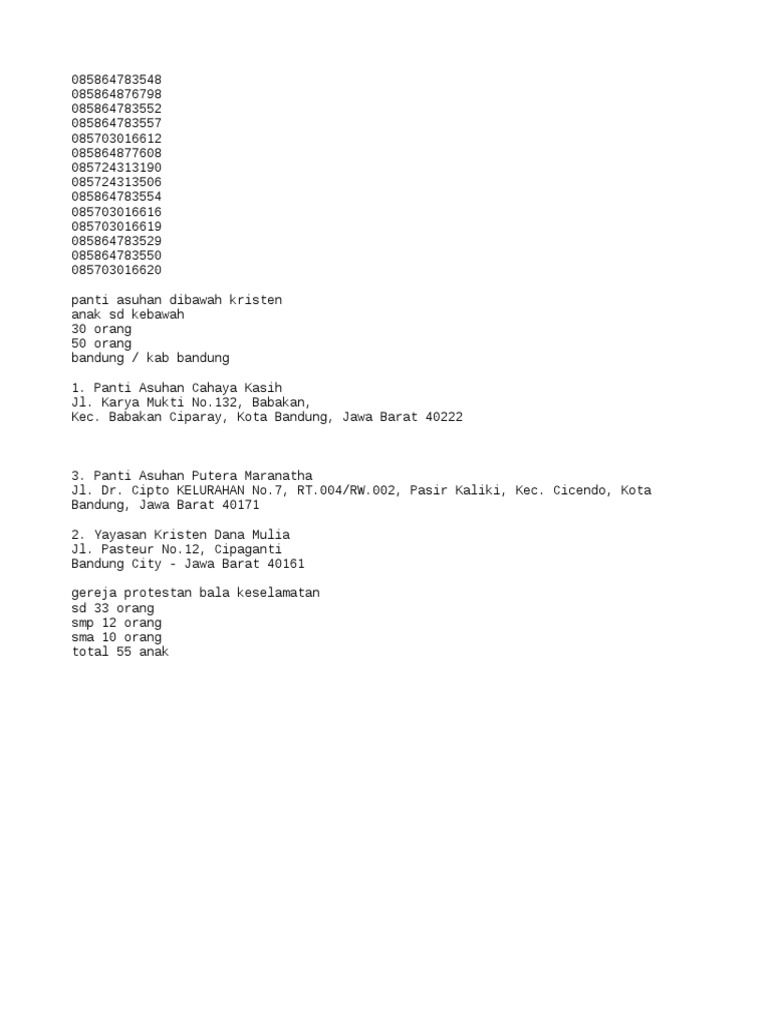 085864783548
085864876798
085864783552
085864783557
085703016612
085864877608
085724313190
085724313506
085864783554
085703016616
085703016619
085864783529
085864783550
085703016620

panti asuhan dibawah kristen
anak sd kebawah
30 orang
50 orang
bandung / kab bandung

1. Panti Asuhan Cahaya Kasih
Jl. Karya Mukti No.132, Babakan,
Kec. Babakan Ciparay, Kota Bandung, Jawa Barat 40222

3. Panti Asuhan Putera Maranatha
Jl. Dr. Cipto KELURAHAN No.7, RT.004/RW.002, Pasir Kaliki, Kec. Cicendo, Kota Bandung, Jawa Barat 40171

2. Yayasan Kristen Dana Mulia
Jl. Pasteur No.12, Cipaganti
Bandung City - Jawa Barat 40161

gereja protestan bala keselamatan
sd 33 orang
smp 12 orang
sma 10 orang
total 55 anak